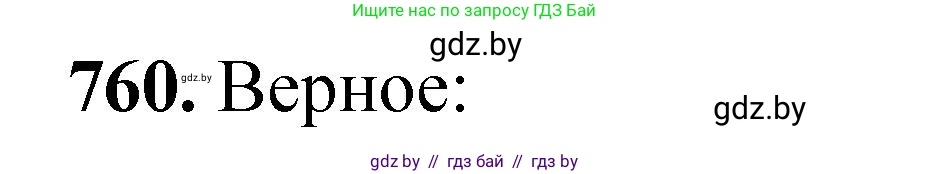 Ищите нас по запросу ГДЗ Бай

gdz.by

760. gdz.by Верное:

gdz.by

gdz by // гдз бай // гдз by